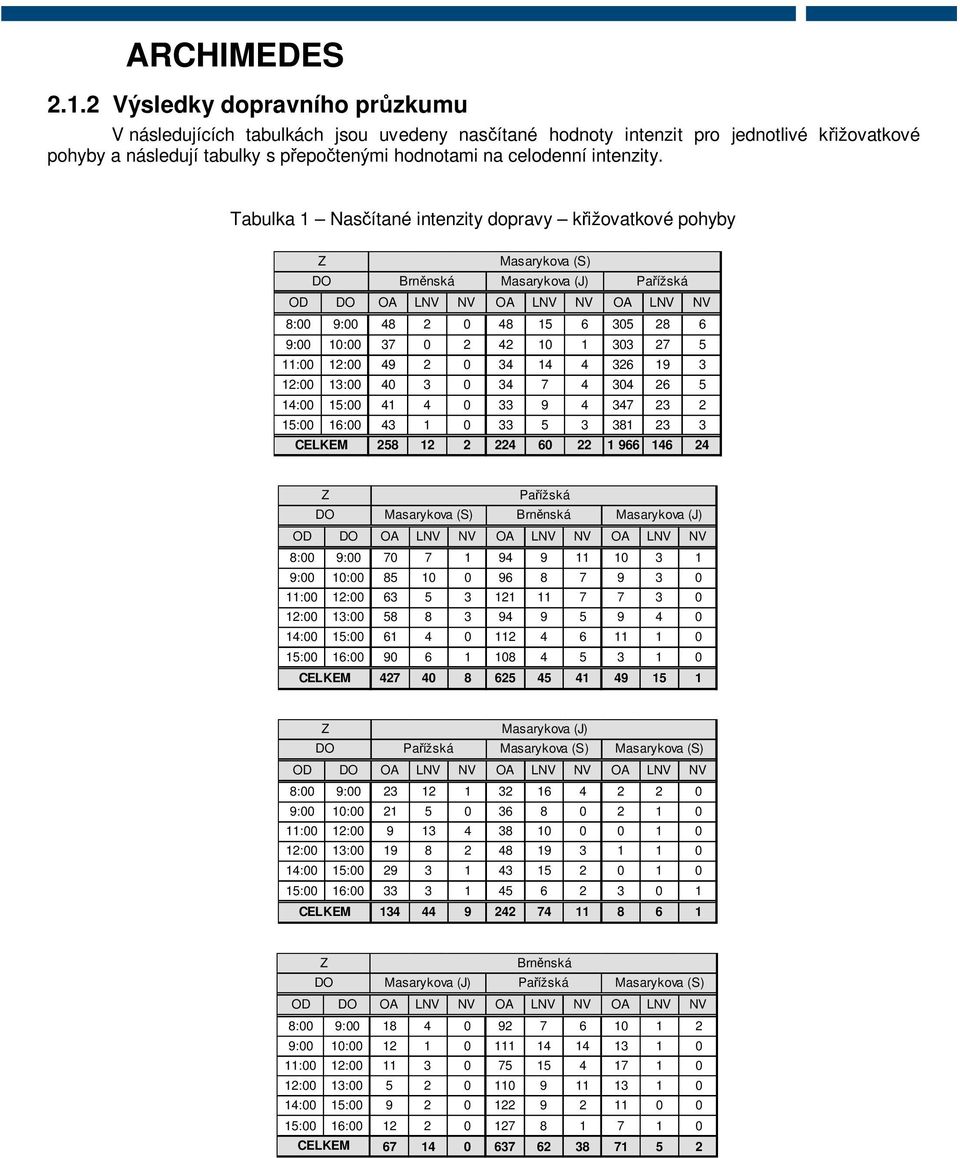 ARCHIMEDES

2.1.2 Výsledky dopravního průzkumu

V následujících tabulkách jsou uvedeny nasčítané hodnoty intenzit pro jednotlivé křižovatkové pohyby a následují tabulky s přepočtenými hodnotami na celodenní intenzity.

Tabulka 1 – Nasčítané intenzity dopravy – křižovatkové pohyby

| Z | | Masarykova (S) | | | | | | | | |
|---|---|---|---|---|---|---|---|---|---|---|
| DO | | Brněnská | | | Masarykova (J) | | | Pařížská | | |
| OD | DO | OA | LNV | NV | OA | LNV | NV | OA | LNV | NV |
| 8:00 | 9:00 | 48 | 2 | 0 | 48 | 15 | 6 | 305 | 28 | 6 |
| 9:00 | 10:00 | 37 | 0 | 2 | 42 | 10 | 1 | 303 | 27 | 5 |
| 11:00 | 12:00 | 49 | 2 | 0 | 34 | 14 | 4 | 326 | 19 | 3 |
| 12:00 | 13:00 | 40 | 3 | 0 | 34 | 7 | 4 | 304 | 26 | 5 |
| 14:00 | 15:00 | 41 | 4 | 0 | 33 | 9 | 4 | 347 | 23 | 2 |
| 15:00 | 16:00 | 43 | 1 | 0 | 33 | 5 | 3 | 381 | 23 | 3 |
| CELKEM | | 258 | 12 | 2 | 224 | 60 | 22 | 1 966 | 146 | 24 |

| Z | | Pařížská | | | | | | | | |
|---|---|---|---|---|---|---|---|---|---|---|
| DO | | Masarykova (S) | | | Brněnská | | | Masarykova (J) | | |
| OD | DO | OA | LNV | NV | OA | LNV | NV | OA | LNV | NV |
| 8:00 | 9:00 | 70 | 7 | 1 | 94 | 9 | 11 | 10 | 3 | 1 |
| 9:00 | 10:00 | 85 | 10 | 0 | 96 | 8 | 7 | 9 | 3 | 0 |
| 11:00 | 12:00 | 63 | 5 | 3 | 121 | 11 | 7 | 7 | 3 | 0 |
| 12:00 | 13:00 | 58 | 8 | 3 | 94 | 9 | 5 | 9 | 4 | 0 |
| 14:00 | 15:00 | 61 | 4 | 0 | 112 | 4 | 6 | 11 | 1 | 0 |
| 15:00 | 16:00 | 90 | 6 | 1 | 108 | 4 | 5 | 3 | 1 | 0 |
| CELKEM | | 427 | 40 | 8 | 625 | 45 | 41 | 49 | 15 | 1 |

| Z | | Masarykova (J) | | | | | | | | |
|---|---|---|---|---|---|---|---|---|---|---|
| DO | | Pařížská | | | Masarykova (S) | | | Masarykova (S) | | |
| OD | DO | OA | LNV | NV | OA | LNV | NV | OA | LNV | NV |
| 8:00 | 9:00 | 23 | 12 | 1 | 32 | 16 | 4 | 2 | 2 | 0 |
| 9:00 | 10:00 | 21 | 5 | 0 | 36 | 8 | 0 | 2 | 1 | 0 |
| 11:00 | 12:00 | 9 | 13 | 4 | 38 | 10 | 0 | 0 | 1 | 0 |
| 12:00 | 13:00 | 19 | 8 | 2 | 48 | 19 | 3 | 1 | 1 | 0 |
| 14:00 | 15:00 | 29 | 3 | 1 | 43 | 15 | 2 | 0 | 1 | 0 |
| 15:00 | 16:00 | 33 | 3 | 1 | 45 | 6 | 2 | 3 | 0 | 1 |
| CELKEM | | 134 | 44 | 9 | 242 | 74 | 11 | 8 | 6 | 1 |

| Z | | Brněnská | | | | | | | | |
|---|---|---|---|---|---|---|---|---|---|---|
| DO | | Masarykova (J) | | | Pařížská | | | Masarykova (S) | | |
| OD | DO | OA | LNV | NV | OA | LNV | NV | OA | LNV | NV |
| 8:00 | 9:00 | 18 | 4 | 0 | 92 | 7 | 6 | 10 | 1 | 2 |
| 9:00 | 10:00 | 12 | 1 | 0 | 111 | 14 | 14 | 13 | 1 | 0 |
| 11:00 | 12:00 | 11 | 3 | 0 | 75 | 15 | 4 | 17 | 1 | 0 |
| 12:00 | 13:00 | 5 | 2 | 0 | 110 | 9 | 11 | 13 | 1 | 0 |
| 14:00 | 15:00 | 9 | 2 | 0 | 122 | 9 | 2 | 11 | 0 | 0 |
| 15:00 | 16:00 | 12 | 2 | 0 | 127 | 8 | 1 | 7 | 1 | 0 |
| CELKEM | | 67 | 14 | 0 | 637 | 62 | 38 | 71 | 5 | 2 |